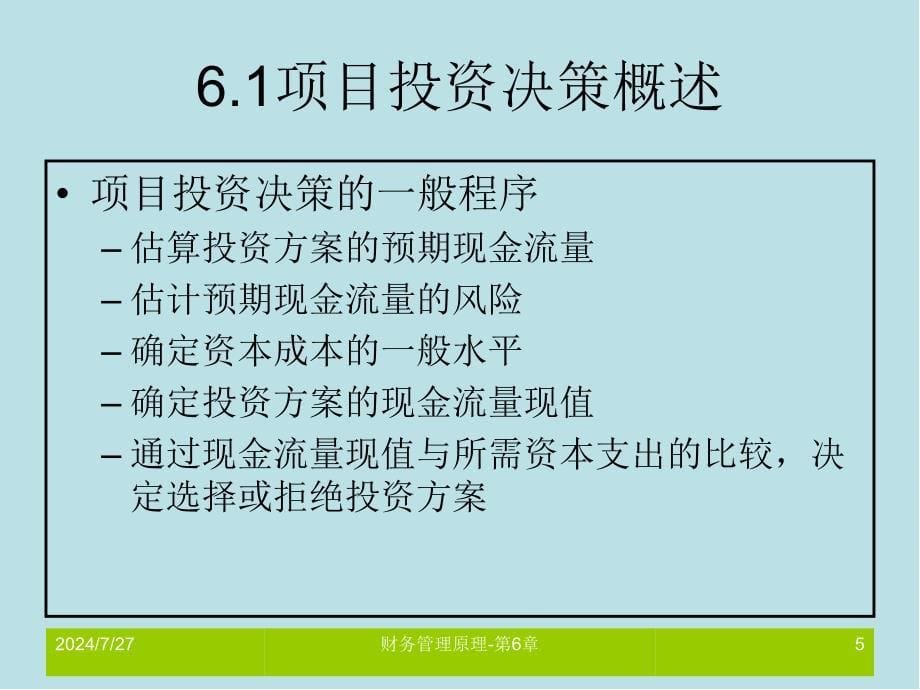 6.1项目投资决策概述

• 项目投资决策的一般程序
– 估算投资方案的预期现金流量
– 估计预期现金流量的风险
– 确定资本成本的一般水平
– 确定投资方案的现金流量现值
– 通过现金流量现值与所需资本支出的比较，决定选择或拒绝投资方案

2024/7/27
财务管理原理-第6章
5